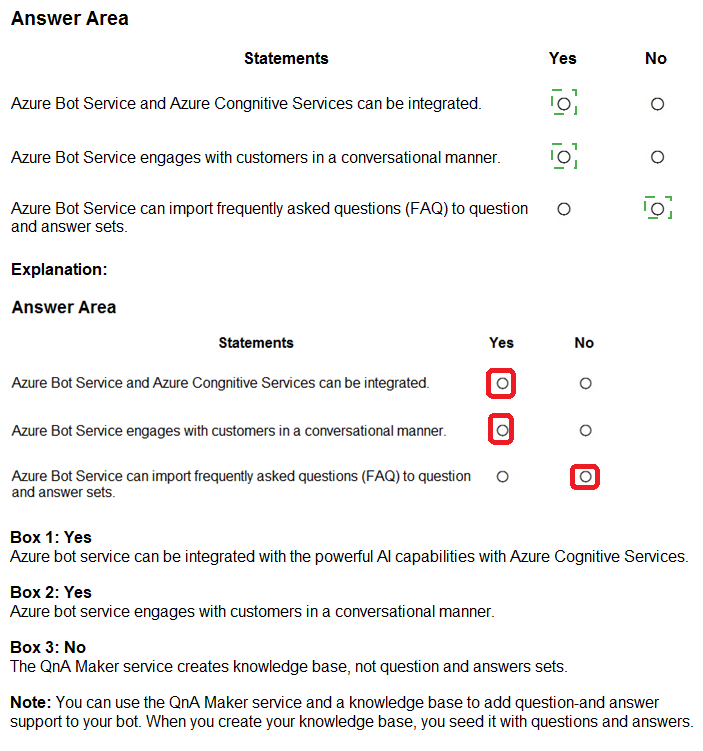 Answer Area

| Statements | Yes | No |
|---|---|---|
| Azure Bot Service and Azure Congnitive Services can be integrated. | ○ | ○ |
| Azure Bot Service engages with customers in a conversational manner. | ○ | ○ |
| Azure Bot Service can import frequently asked questions (FAQ) to question and answer sets. | ○ | ○ |

Explanation:

Answer Area

| Statements | Yes | No |
|---|---|---|
| Azure Bot Service and Azure Congnitive Services can be integrated. | ○ | ○ |
| Azure Bot Service engages with customers in a conversational manner. | ○ | ○ |
| Azure Bot Service can import frequently asked questions (FAQ) to question and answer sets. | ○ | ○ |

Box 1: Yes
Azure bot service can be integrated with the powerful AI capabilities with Azure Cognitive Services.

Box 2: Yes
Azure bot service engages with customers in a conversational manner.

Box 3: No
The QnA Maker service creates knowledge base, not question and answers sets.

Note: You can use the QnA Maker service and a knowledge base to add question-and answer support to your bot. When you create your knowledge base, you seed it with questions and answers.